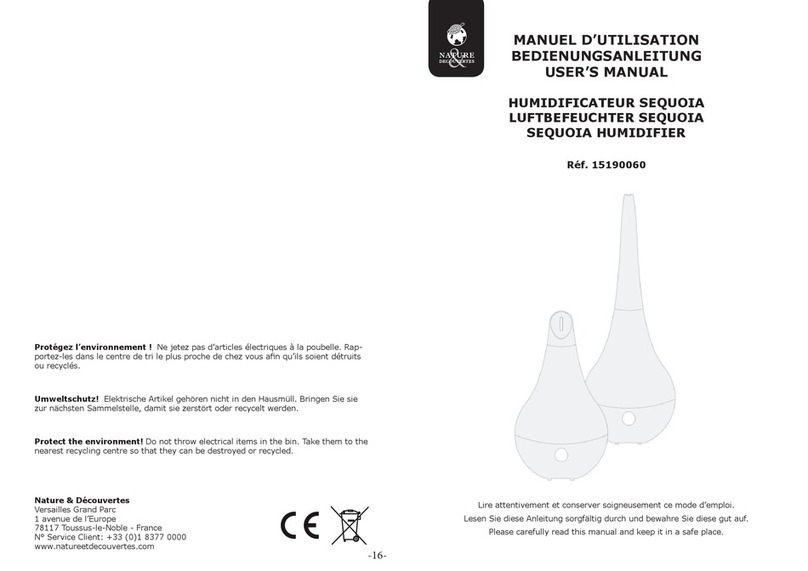 Protégez l'environnement ! Ne jetez pas d'articles électriques à la poubelle. Rapportez-les dans le centre de tri le plus proche de chez vous afin qu'ils soient détruits ou recyclés.

Umweltschutz! Elektrische Artikel gehören nicht in den Hausmüll. Bringen Sie sie zur nächsten Sammelstelle, damit sie zerstört oder recycelt werden.

Protect the environment! Do not throw electrical items in the bin. Take them to the nearest recycling centre so that they can be destroyed or recycled.

Nature & Découvertes
Versailles Grand Parc
1 avenue de l'Europe
78117 Toussus-le-Noble - France
N° Service Client: +33 (0)1 8377 0000
www.natureetdecouvertes.com

CE

-16-

NATURE & DÉCOUVERTES

MANUEL D'UTILISATION
BEDIENUNGSANLEITUNG
USER'S MANUAL

HUMIDIFICATEUR SEQUOIA
LUFTBEFEUCHTER SEQUOIA
SEQUOIA HUMIDIFIER

Réf. 15190060

Lire attentivement et conserver soigneusement ce mode d'emploi.
Lesen Sie diese Anleitung sorgfältig durch und bewahre Sie diese gut auf.
Please carefully read this manual and keep it in a safe place.